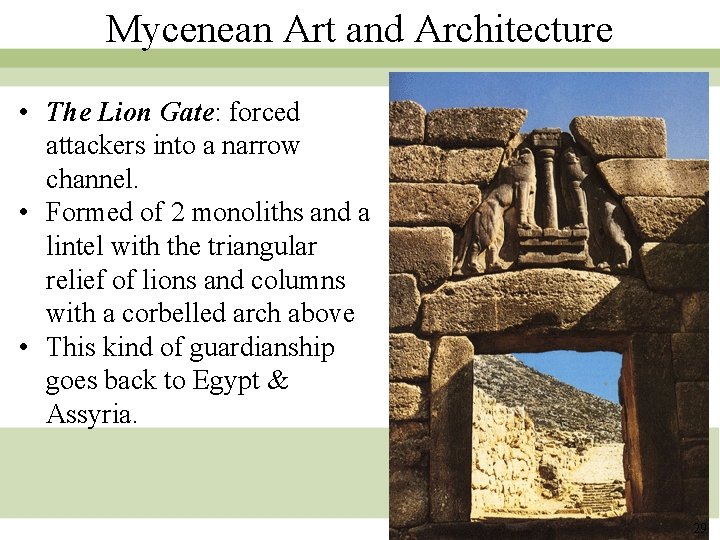 Mycenean Art and Architecture

• The Lion Gate: forced attackers into a narrow channel.
• Formed of 2 monoliths and a lintel with the triangular relief of lions and columns with a corbelled arch above
• This kind of guardianship goes back to Egypt & Assyria.

29